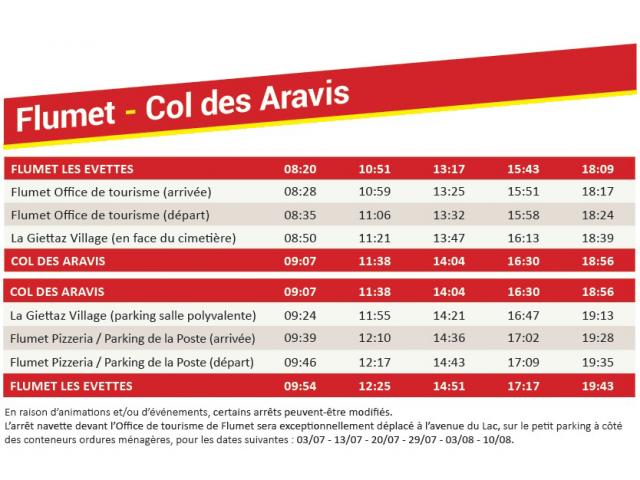 Flumet - Col des Aravis

| FLUMET LES EVETTES | 08:20 | 10:51 | 13:17 | 15:43 | 18:09 |
|---|---|---|---|---|---|
| Flumet Office de tourisme (arrivée) | 08:28 | 10:59 | 13:25 | 15:51 | 18:17 |
| Flumet Office de tourisme (départ) | 08:35 | 11:06 | 13:32 | 15:58 | 18:24 |
| La Giettaz Village (en face du cimetière) | 08:50 | 11:21 | 13:47 | 16:13 | 18:39 |
| COL DES ARAVIS | 09:07 | 11:38 | 14:04 | 16:30 | 18:56 |

| COL DES ARAVIS | 09:07 | 11:38 | 14:04 | 16:30 | 18:56 |
|---|---|---|---|---|---|
| La Giettaz Village (parking salle polyvalente) | 09:24 | 11:55 | 14:21 | 16:47 | 19:13 |
| Flumet Pizzeria / Parking de la Poste (arrivée) | 09:39 | 12:10 | 14:36 | 17:02 | 19:28 |
| Flumet Pizzeria / Parking de la Poste (départ) | 09:46 | 12:17 | 14:43 | 17:09 | 19:35 |
| FLUMET LES EVETTES | 09:54 | 12:25 | 14:51 | 17:17 | 19:43 |

En raison d'animations et/ou d'événements, certains arrêts peuvent-être modifiés.
L'arrêt navette devant l'Office de tourisme de Flumet sera exceptionnellement déplacé à l'avenue du Lac, sur le petit parking à côté des conteneurs ordures ménagères, pour les dates suivantes : 03/07 - 13/07 - 20/07 - 29/07 - 03/08 - 10/08.